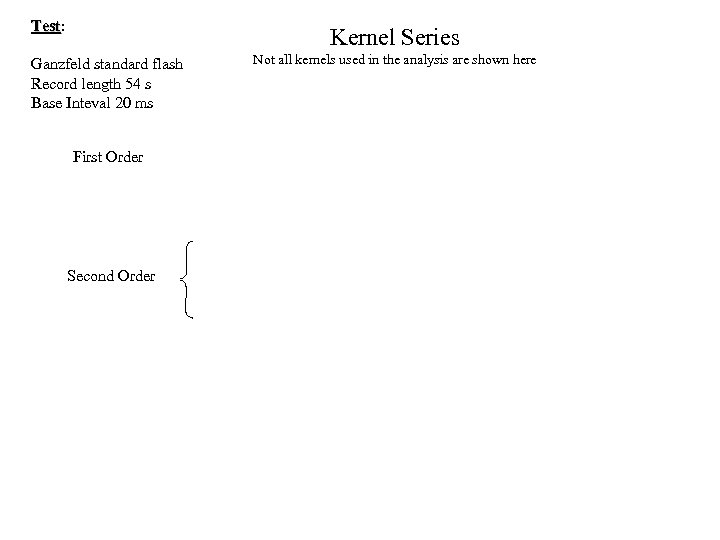 Test:

Kernel Series

Not all kernels used in the analysis are shown here

Ganzfeld standard flash
Record length 54 s
Base Inteval 20 ms

First Order

Second Order